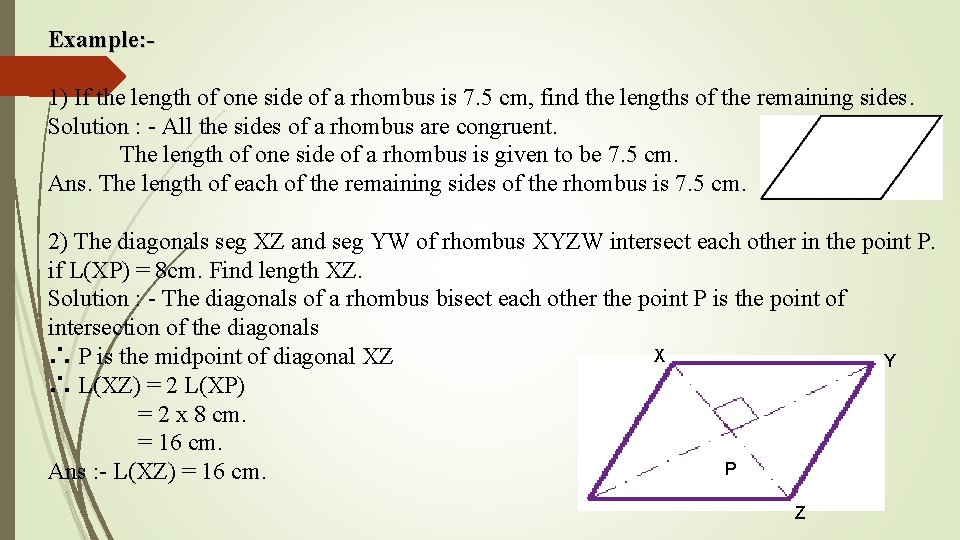 Example:-

1) If the length of one side of a rhombus is 7.5 cm, find the lengths of the remaining sides.
Solution : - All the sides of a rhombus are congruent.
The length of one side of a rhombus is given to be 7.5 cm.
Ans. The length of each of the remaining sides of the rhombus is 7.5 cm.

2) The diagonals seg XZ and seg YW of rhombus XYZW intersect each other in the point P. if L(XP) = 8cm. Find length XZ.
Solution : - The diagonals of a rhombus bisect each other the point P is the point of intersection of the diagonals
∴ P is the midpoint of diagonal XZ
∴ L(XZ) = 2 L(XP)
= 2 x 8 cm.
= 16 cm.
Ans :- L(XZ) = 16 cm.

X
Y
P
Z